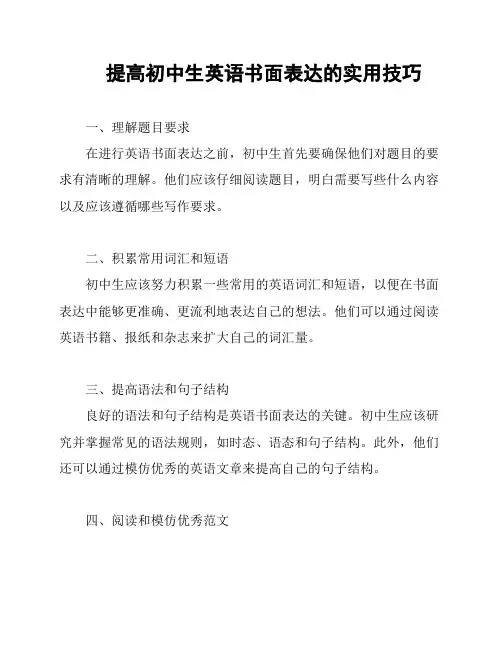 提高初中生英语书面表达的实用技巧

一、理解题目要求

在进行英语书面表达之前，初中生首先要确保他们对题目的要求有清晰的理解。他们应该仔细阅读题目，明白需要写些什么内容以及应该遵循哪些写作要求。

二、积累常用词汇和短语

初中生应该努力积累一些常用的英语词汇和短语，以便在书面表达中能够更准确、更流利地表达自己的想法。他们可以通过阅读英语书籍、报纸和杂志来扩大自己的词汇量。

三、提高语法和句子结构

良好的语法和句子结构是英语书面表达的关键。初中生应该研究并掌握常见的语法规则，如时态、语态和句子结构。此外，他们还可以通过模仿优秀的英语文章来提高自己的句子结构。

四、阅读和模仿优秀范文